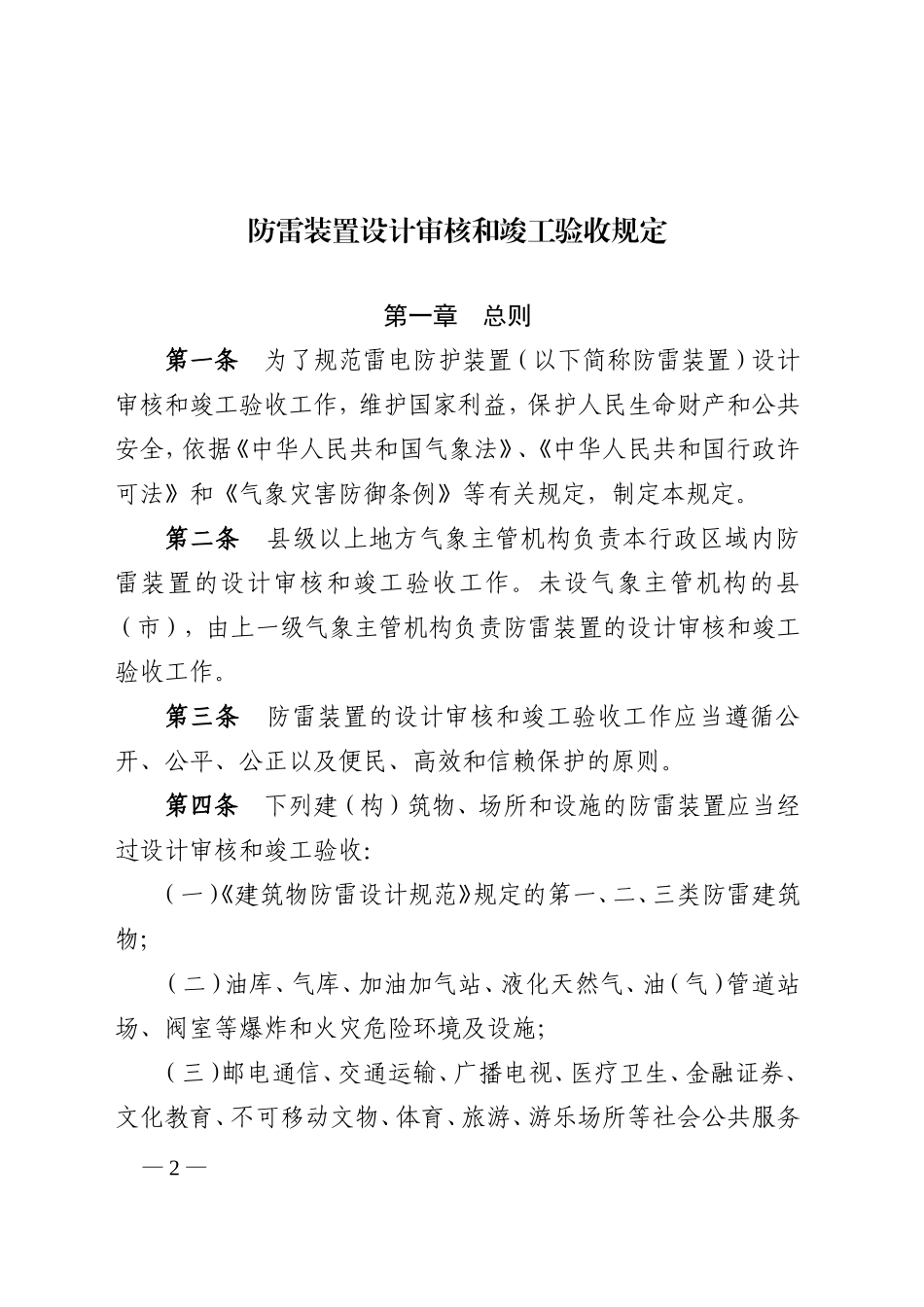 防雷装置设计审核和竣工验收规定

第一章　总则

第一条　为了规范雷电防护装置（以下简称防雷装置）设计审核和竣工验收工作，维护国家利益，保护人民生命财产和公共安全，依据《中华人民共和国气象法》、《中华人民共和国行政许可法》和《气象灾害防御条例》等有关规定，制定本规定。

第二条　县级以上地方气象主管机构负责本行政区域内防雷装置的设计审核和竣工验收工作。未设气象主管机构的县（市），由上一级气象主管机构负责防雷装置的设计审核和竣工验收工作。

第三条　防雷装置的设计审核和竣工验收工作应当遵循公开、公平、公正以及便民、高效和信赖保护的原则。

第四条　下列建（构）筑物、场所和设施的防雷装置应当经过设计审核和竣工验收：

（一）《建筑物防雷设计规范》规定的第一、二、三类防雷建筑物；

（二）油库、气库、加油加气站、液化天然气、油（气）管道站场、阀室等爆炸和火灾危险环境及设施；

（三）邮电通信、交通运输、广播电视、医疗卫生、金融证券、文化教育、不可移动文物、体育、旅游、游乐场所等社会公共服务

— 2 —